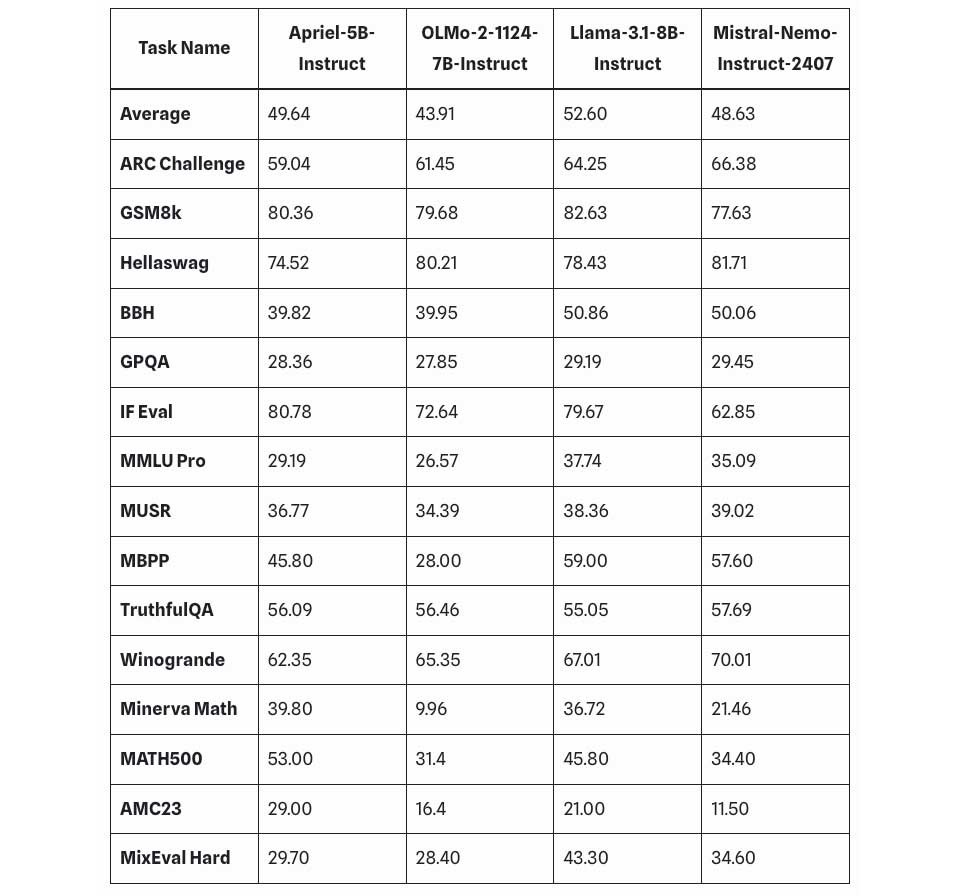 | Task Name | Apriel-5B-Instruct | OLMo-2-1124-7B-Instruct | Llama-3.1-8B-Instruct | Mistral-Nemo-Instruct-2407 |
|---|---|---|---|---|
| Average | 49.64 | 43.91 | 52.60 | 48.63 |
| ARC Challenge | 59.04 | 61.45 | 64.25 | 66.38 |
| GSM8k | 80.36 | 79.68 | 82.63 | 77.63 |
| Hellaswag | 74.52 | 80.21 | 78.43 | 81.71 |
| BBH | 39.82 | 39.95 | 50.86 | 50.06 |
| GPQA | 28.36 | 27.85 | 29.19 | 29.45 |
| IF Eval | 80.78 | 72.64 | 79.67 | 62.85 |
| MMLU Pro | 29.19 | 26.57 | 37.74 | 35.09 |
| MUSR | 36.77 | 34.39 | 38.36 | 39.02 |
| MBPP | 45.80 | 28.00 | 59.00 | 57.60 |
| TruthfulQA | 56.09 | 56.46 | 55.05 | 57.69 |
| Winogrande | 62.35 | 65.35 | 67.01 | 70.01 |
| Minerva Math | 39.80 | 9.96 | 36.72 | 21.46 |
| MATH500 | 53.00 | 31.4 | 45.80 | 34.40 |
| AMC23 | 29.00 | 16.4 | 21.00 | 11.50 |
| MixEval Hard | 29.70 | 28.40 | 43.30 | 34.60 |